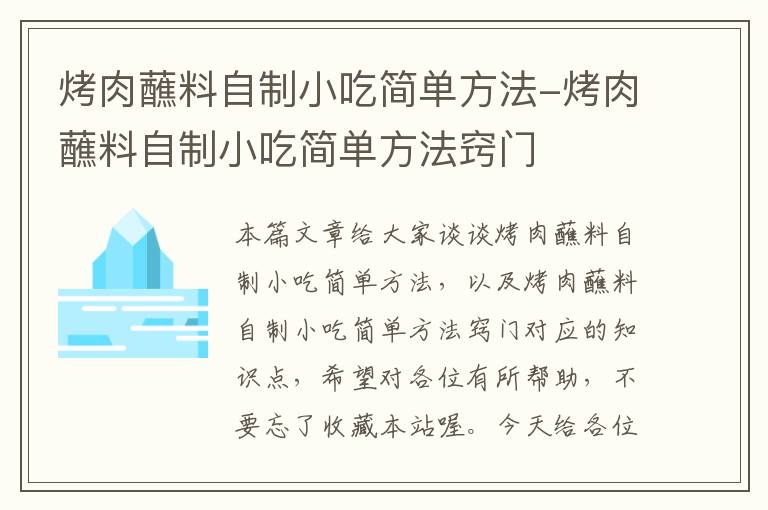 烤肉蘸料自制小吃简单方法-烤肉蘸料自制小吃简单方法窍门

本篇文章给大家谈谈烤肉蘸料自制小吃简单方法，以及烤肉蘸料自制小吃简单方法窍门对应的知识点，希望对各位有所帮助，不要忘了收藏本站喔。今天给各位